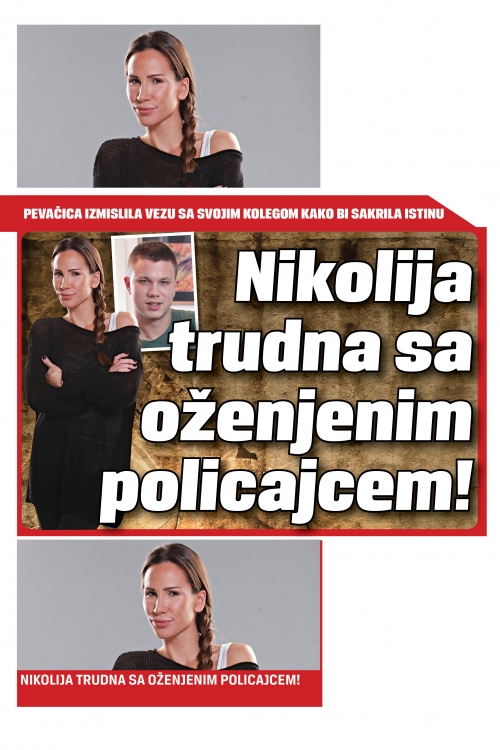 PEVAČICA IZMISLILA VEZU SA SVOJIM KOLEGOM KAKO BI SAKRILA ISTINU

Nikolija trudna sa oženjenim policajcem!

NIKOLIJA TRUDNA SA OŽENJENIM POLICAJCEM!